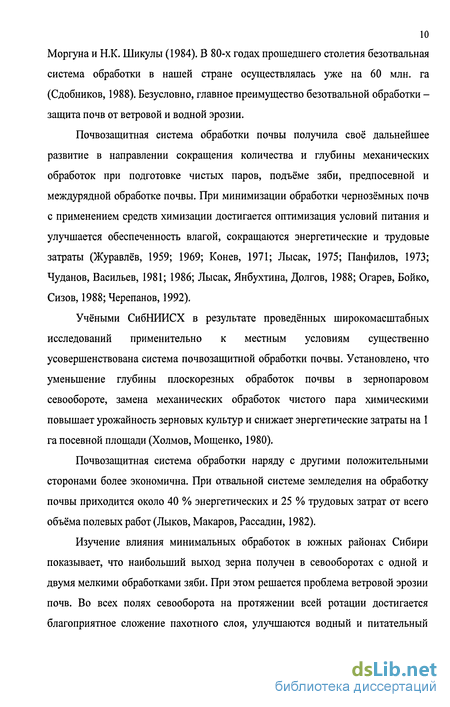 10

Моргуна и Н.К. Шикулы (1984). В 80-х годах прошедшего столетия безотвальная система обработки в нашей стране осуществлялась уже на 60 млн. га (Сдобников, 1988). Безусловно, главное преимущество безотвальной обработки – защита почв от ветровой и водной эрозии.

Почвозащитная система обработки почвы получила своё дальнейшее развитие в направлении сокращения количества и глубины механических обработок при подготовке чистых паров, подъёме зяби, предпосевной и междурядной обработке почвы. При минимизации обработки чернозёмных почв с применением средств химизации достигается оптимизация условий питания и улучшается обеспеченность влагой, сокращаются энергетические и трудовые затраты (Журавлёв, 1959; 1969; Конев, 1971; Лысак, 1975; Панфилов, 1973; Чуданов, Васильев, 1981; 1986; Лысак, Янбухтина, Долгов, 1988; Огарев, Бойко, Сизов, 1988; Черепанов, 1992).

Учёными СибНИИСХ в результате проведённых широкомасштабных исследований применительно к местным условиям существенно усовершенствована система почвозащитной обработки почвы. Установлено, что уменьшение глубины плоскорезных обработок почвы в зернопаровом севообороте, замена механических обработок чистого пара химическими повышает урожайность зерновых культур и снижает энергетические затраты на 1 га посевной площади (Холмов, Мощенко, 1980).

Почвозащитная система обработки наряду с другими положительными сторонами более экономична. При отвальной системе земледелия на обработку почвы приходится около 40 % энергетических и 25 % трудовых затрат от всего объёма полевых работ (Лыков, Макаров, Рассадин, 1982).

Изучение влияния минимальных обработок в южных районах Сибири показывает, что наибольший выход зерна получен в севооборотах с одной и двумя мелкими обработками зяби. При этом решается проблема ветровой эрозии почв. Во всех полях севооборота на протяжении всей ротации достигается благоприятное сложение пахотного слоя, улучшаются водный и питательный

dsLib.net
библиотека диссертаций